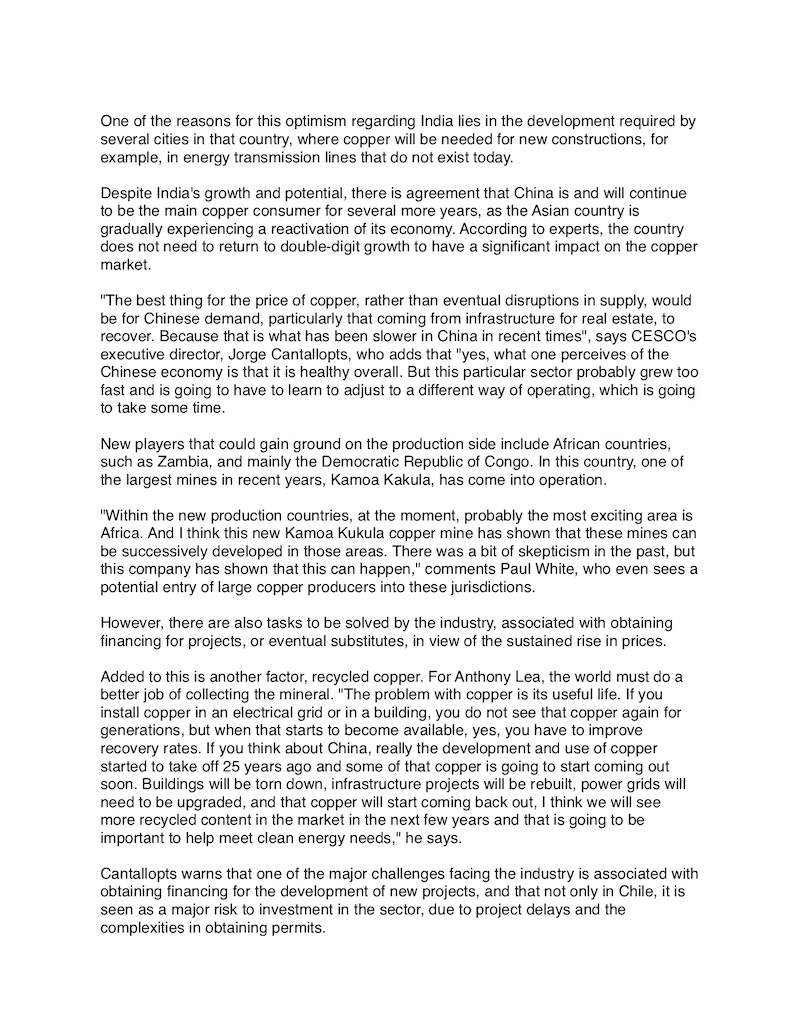 One of the reasons for this optimism regarding India lies in the development required by several cities in that country, where copper will be needed for new constructions, for example, in energy transmission lines that do not exist today.

Despite India's growth and potential, there is agreement that China is and will continue to be the main copper consumer for several more years, as the Asian country is gradually experiencing a reactivation of its economy. According to experts, the country does not need to return to double-digit growth to have a significant impact on the copper market.

"The best thing for the price of copper, rather than eventual disruptions in supply, would be for Chinese demand, particularly that coming from infrastructure for real estate, to recover. Because that is what has been slower in China in recent times", says CESCO's executive director, Jorge Cantallopts, who adds that "yes, what one perceives of the Chinese economy is that it is healthy overall. But this particular sector probably grew too fast and is going to have to learn to adjust to a different way of operating, which is going to take some time.

New players that could gain ground on the production side include African countries, such as Zambia, and mainly the Democratic Republic of Congo. In this country, one of the largest mines in recent years, Kamoa Kakula, has come into operation.

"Within the new production countries, at the moment, probably the most exciting area is Africa. And I think this new Kamoa Kukula copper mine has shown that these mines can be successively developed in those areas. There was a bit of skepticism in the past, but this company has shown that this can happen," comments Paul White, who even sees a potential entry of large copper producers into these jurisdictions.

However, there are also tasks to be solved by the industry, associated with obtaining financing for projects, or eventual substitutes, in view of the sustained rise in prices.

Added to this is another factor, recycled copper. For Anthony Lea, the world must do a better job of collecting the mineral. "The problem with copper is its useful life. If you install copper in an electrical grid or in a building, you do not see that copper again for generations, but when that starts to become available, yes, you have to improve recovery rates. If you think about China, really the development and use of copper started to take off 25 years ago and some of that copper is going to start coming out soon. Buildings will be torn down, infrastructure projects will be rebuilt, power grids will need to be upgraded, and that copper will start coming back out, I think we will see more recycled content in the market in the next few years and that is going to be important to help meet clean energy needs," he says.

Cantallopts warns that one of the major challenges facing the industry is associated with obtaining financing for the development of new projects, and that not only in Chile, it is seen as a major risk to investment in the sector, due to project delays and the complexities in obtaining permits.